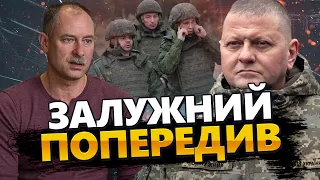 ЗАЛУЖНИЙ
ПОПЕРЕДИВ